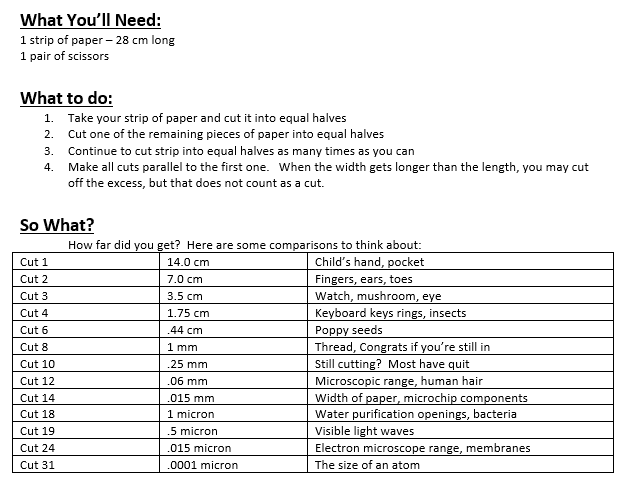 What You'll Need:
1 strip of paper – 28 cm long
1 pair of scissors

What to do:
1. Take your strip of paper and cut it into equal halves
2. Cut one of the remaining pieces of paper into equal halves
3. Continue to cut strip into equal halves as many times as you can
4. Make all cuts parallel to the first one. When the width gets longer than the length, you may cut off the excess, but that does not count as a cut.

So What?
How far did you get? Here are some comparisons to think about:

| Cut 1 | 14.0 cm | Child's hand, pocket |
|---|---|---|
| Cut 2 | 7.0 cm | Fingers, ears, toes |
| Cut 3 | 3.5 cm | Watch, mushroom, eye |
| Cut 4 | 1.75 cm | Keyboard keys rings, insects |
| Cut 6 | .44 cm | Poppy seeds |
| Cut 8 | 1 mm | Thread, Congrats if you're still in |
| Cut 10 | .25 mm | Still cutting? Most have quit |
| Cut 12 | .06 mm | Microscopic range, human hair |
| Cut 14 | .015 mm | Width of paper, microchip components |
| Cut 18 | 1 micron | Water purification openings, bacteria |
| Cut 19 | .5 micron | Visible light waves |
| Cut 24 | .015 micron | Electron microscope range, membranes |
| Cut 31 | .0001 micron | The size of an atom |